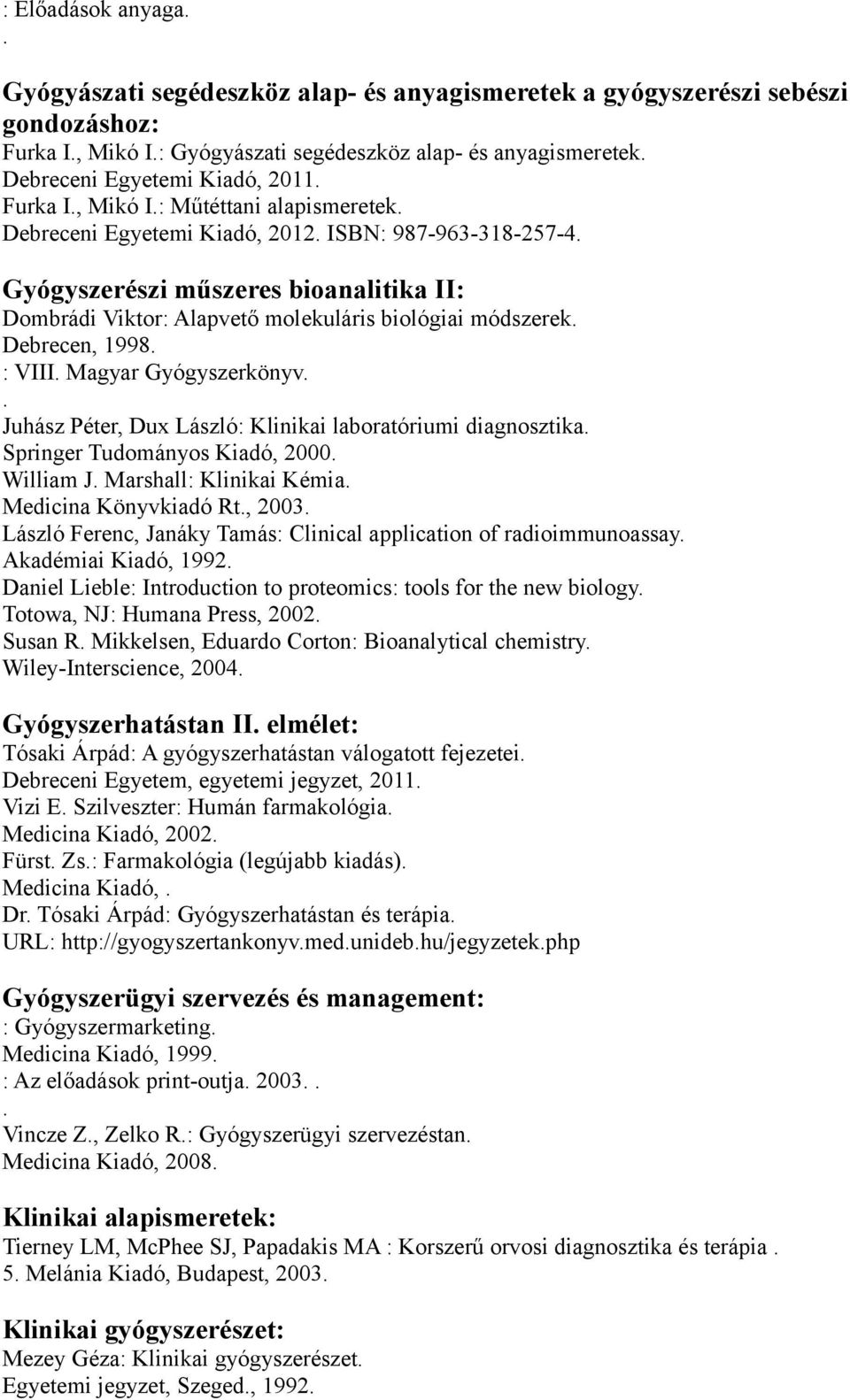 : Előadások anyaga.
.

Gyógyászati segédeszköz alap- és anyagismeretek a gyógyszerészi sebészi gondozáshoz:
Furka I., Mikó I.: Gyógyászati segédeszköz alap- és anyagismeretek.
Debreceni Egyetemi Kiadó, 2011.
Furka I., Mikó I.: Műtéttani alapismeretek.
Debreceni Egyetemi Kiadó, 2012. ISBN: 987-963-318-257-4.

Gyógyszerészi műszeres bioanalitika II:
Dombrádi Viktor: Alapvető molekuláris biológiai módszerek.
Debrecen, 1998.
: VIII. Magyar Gyógyszerkönyv.
.
Juhász Péter, Dux László: Klinikai laboratóriumi diagnosztika.
Springer Tudományos Kiadó, 2000.
William J. Marshall: Klinikai Kémia.
Medicina Könyvkiadó Rt., 2003.
László Ferenc, Janáky Tamás: Clinical application of radioimmunoassay.
Akadémiai Kiadó, 1992.
Daniel Lieble: Introduction to proteomics: tools for the new biology.
Totowa, NJ: Humana Press, 2002.
Susan R. Mikkelsen, Eduardo Corton: Bioanalytical chemistry.
Wiley-Interscience, 2004.

Gyógyszerhatástan II. elmélet:
Tósaki Árpád: A gyógyszerhatástan válogatott fejezetei.
Debreceni Egyetem, egyetemi jegyzet, 2011.
Vizi E. Szilveszter: Humán farmakológia.
Medicina Kiadó, 2002.
Fürst. Zs.: Farmakológia (legújabb kiadás).
Medicina Kiadó, .
Dr. Tósaki Árpád: Gyógyszerhatástan és terápia.
URL: http://gyogyszertankonyv.med.unideb.hu/jegyzetek.php

Gyógyszerügyi szervezés és management:
: Gyógyszermarketing.
Medicina Kiadó, 1999.
: Az előadások print-outja. 2003. .
.
Vincze Z., Zelko R.: Gyógyszerügyi szervezéstan.
Medicina Kiadó, 2008.

Klinikai alapismeretek:
Tierney LM, McPhee SJ, Papadakis MA : Korszerű orvosi diagnosztika és terápia .
5. Melánia Kiadó, Budapest, 2003.

Klinikai gyógyszerészet:
Mezey Géza: Klinikai gyógyszerészet.
Egyetemi jegyzet, Szeged., 1992.